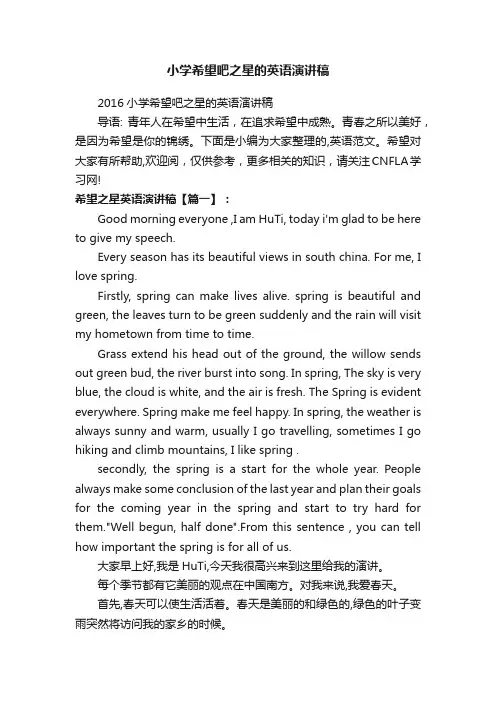 小学希望吧之星的英语演讲稿

2016 小学希望吧之星的英语演讲稿

导语: 青年人在希望中生活，在追求希望中成熟。青春之所以美好，是因为希望是你的锦绣。下面是小编为大家整理的,英语范文。希望对大家有所帮助,欢迎阅，仅供参考，更多相关的知识，请关注CNFLA学习网!

希望之星英语演讲稿【篇一】：

Good morning everyone ,I am HuTi, today i'm glad to be here to give my speech.

Every season has its beautiful views in south china. For me, I love spring.

Firstly, spring can make lives alive. spring is beautiful and green, the leaves turn to be green suddenly and the rain will visit my hometown from time to time.

Grass extend his head out of the ground, the willow sends out green bud, the river burst into song. In spring, The sky is very blue, the cloud is white, and the air is fresh. The Spring is evident everywhere. Spring make me feel happy. In spring, the weather is always sunny and warm, usually I go travelling, sometimes I go hiking and climb mountains, I like spring .

secondly, the spring is a start for the whole year. People always make some conclusion of the last year and plan their goals for the coming year in the spring and start to try hard for them."Well begun, half done".From this sentence , you can tell how important the spring is for all of us.

大家早上好,我是 HuTi,今天我很高兴来到这里给我的演讲。

每个季节都有它美丽的观点在中国南方。对我来说,我爱春天。

首先,春天可以使生活活着。春天是美丽的和绿色的,绿色的叶子变雨突然将访问我的家乡的时候。